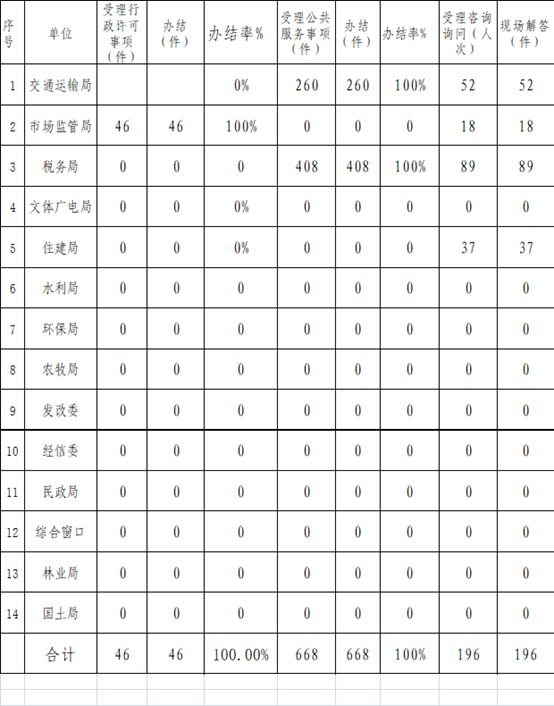 | 序号 | 单位 | 受理行政许可事项（件） | 办结（件） | 办结率% | 受理公共服务事项（件） | 办结（件） | 办结率% | 受理咨询询问（人次） | 现场解答（件） |
|---|---|---|---|---|---|---|---|---|---|
| 1 | 交通运输局 | | | 0% | 260 | 260 | 100% | 52 | 52 |
| 2 | 市场监管局 | 46 | 46 | 100% | 0 | 0 | 0 | 18 | 18 |
| 3 | 税务局 | 0 | 0 | 0 | 408 | 408 | 100% | 89 | 89 |
| 4 | 文体广电局 | 0 | 0 | 0% | 0 | 0 | 0 | 0 | 0 |
| 5 | 住建局 | 0 | 0 | 0% | 0 | 0 | 0 | 37 | 37 |
| 6 | 水利局 | 0 | 0 | 0 | 0 | 0 | 0 | 0 | 0 |
| 7 | 环保局 | 0 | 0 | 0 | 0 | 0 | 0 | 0 | 0 |
| 8 | 农牧局 | 0 | 0 | 0 | 0 | 0 | 0 | 0 | 0 |
| 9 | 发改委 | 0 | 0 | 0 | 0 | 0 | 0 | 0 | 0 |
| 10 | 经信委 | 0 | 0 | 0 | 0 | 0 | 0 | 0 | 0 |
| 11 | 民政局 | 0 | 0 | 0 | 0 | 0 | 0 | 0 | 0 |
| 12 | 综合窗口 | 0 | 0 | 0 | 0 | 0 | 0 | 0 | 0 |
| 13 | 林业局 | 0 | 0 | 0 | 0 | 0 | 0 | 0 | 0 |
| 14 | 国土局 | 0 | 0 | 0 | 0 | 0 | 0 | 0 | 0 |
| | 合计 | 46 | 46 | 100.00% | 668 | 668 | 100% | 196 | 196 |